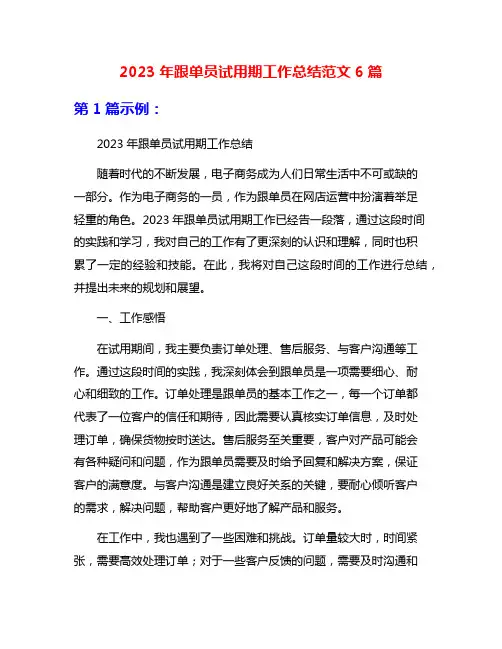 2023 年跟单员试用期工作总结范文 6 篇

第 1 篇示例：

2023 年跟单员试用期工作总结

随着时代的不断发展，电子商务成为人们日常生活中不可或缺的一部分。作为电子商务的一员，作为跟单员在网店运营中扮演着举足轻重的角色。2023 年跟单员试用期工作已经告一段落，通过这段时间的实践和学习，我对自己的工作有了更深刻的认识和理解，同时也积累了一定的经验和技能。在此，我将对自己这段时间的工作进行总结，并提出未来的规划和展望。

一、工作感悟

在试用期间，我主要负责订单处理、售后服务、与客户沟通等工作。通过这段时间的实践，我深刻体会到跟单员是一项需要细心、耐心和细致的工作。订单处理是跟单员的基本工作之一，每一个订单都代表了一位客户的信任和期待，因此需要认真核实订单信息，及时处理订单，确保货物按时送达。售后服务至关重要，客户对产品可能会有各种疑问和问题，作为跟单员需要及时给予回复和解决方案，保证客户的满意度。与客户沟通是建立良好关系的关键，要耐心倾听客户的需求，解决问题，帮助客户更好地了解产品和服务。

在工作中，我也遇到了一些困难和挑战。订单量较大时，时间紧张，需要高效处理订单；对于一些客户反馈的问题，需要及时沟通和